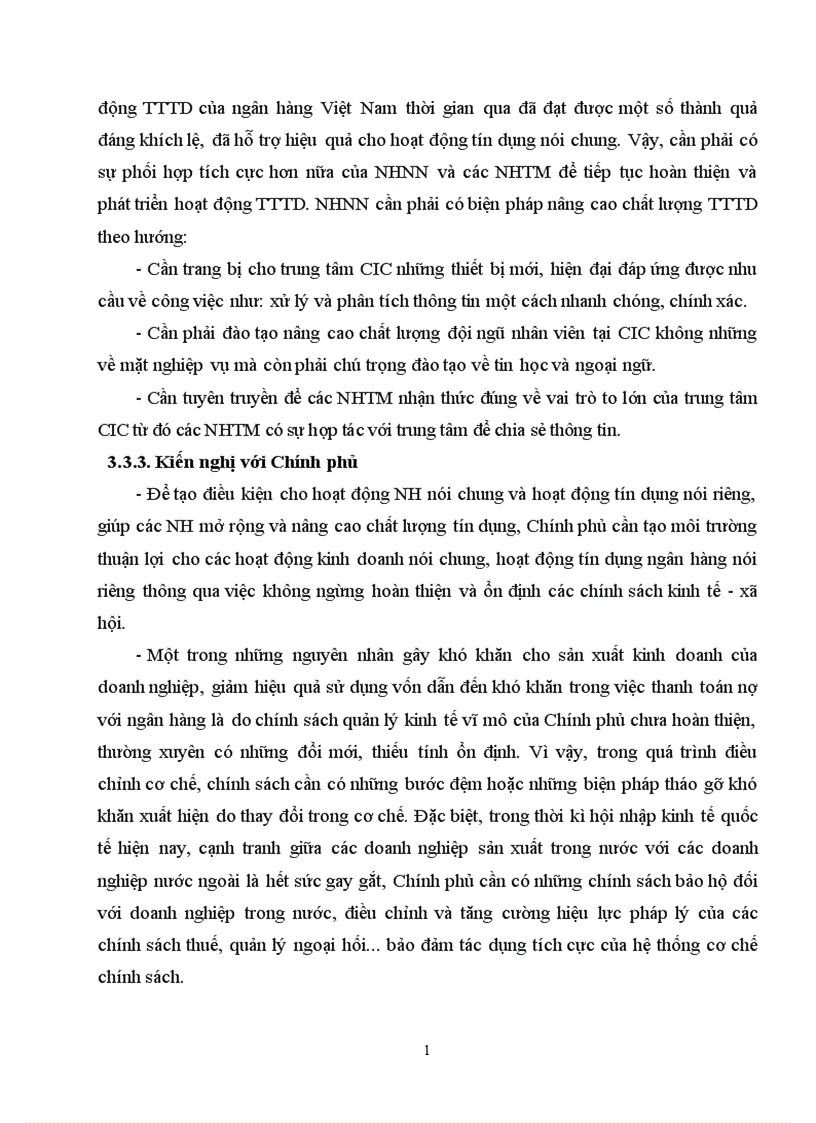 động TTTD của ngân hàng Việt Nam thời gian qua đã đạt được một số thành quả đáng khích lệ, đã hỗ trợ hiệu quả cho hoạt động tín dụng nói chung. Vậy, cần phải có sự phối hợp tích cực hơn nữa của NHNN và các NHTM để tiếp tục hoàn thiện và phát triển hoạt động TTTD. NHNN cần phải có biện pháp nâng cao chất lượng TTTD theo hướng:

- Cần trang bị cho trung tâm CIC những thiết bị mới, hiện đại đáp ứng được nhu cầu về công việc như: xử lý và phân tích thông tin một cách nhanh chóng, chính xác.

- Cần phải đào tạo nâng cao chất lượng đội ngũ nhân viên tại CIC không những về mặt nghiệp vụ mà còn phải chú trọng đào tạo về tin học và ngoại ngữ.

- Cần tuyên truyền để các NHTM nhận thức đúng về vai trò to lớn của trung tâm CIC từ đó các NHTM có sự hợp tác với trung tâm để chia sẻ thông tin.

3.3.3. Kiến nghị với Chính phủ

- Để tạo điều kiện cho hoạt động NH nói chung và hoạt động tín dụng nói riêng, giúp các NH mở rộng và nâng cao chất lượng tín dụng, Chính phủ cần tạo môi trường thuận lợi cho các hoạt động kinh doanh nói chung, hoạt động tín dụng ngân hàng nói riêng thông qua việc không ngừng hoàn thiện và ổn định các chính sách kinh tế - xã hội.

- Một trong những nguyên nhân gây khó khăn cho sản xuất kinh doanh của doanh nghiệp, giảm hiệu quả sử dụng vốn dẫn đến khó khăn trong việc thanh toán nợ với ngân hàng là do chính sách quản lý kinh tế vĩ mô của Chính phủ chưa hoàn thiện, thường xuyên có những đổi mới, thiếu tính ổn định. Vì vậy, trong quá trình điều chỉnh cơ chế, chính sách cần có những bước đệm hoặc những biện pháp tháo gỡ khó khăn xuất hiện do thay đổi trong cơ chế. Đặc biệt, trong thời kì hội nhập kinh tế quốc tế hiện nay, cạnh tranh giữa các doanh nghiệp sản xuất trong nước với các doanh nghiệp nước ngoài là hết sức gay gắt, Chính phủ cần có những chính sách bảo hộ đối với doanh nghiệp trong nước, điều chỉnh và tăng cường hiệu lực pháp lý của các chính sách thuế, quản lý ngoại hối... bảo đảm tác dụng tích cực của hệ thống cơ chế chính sách.

1